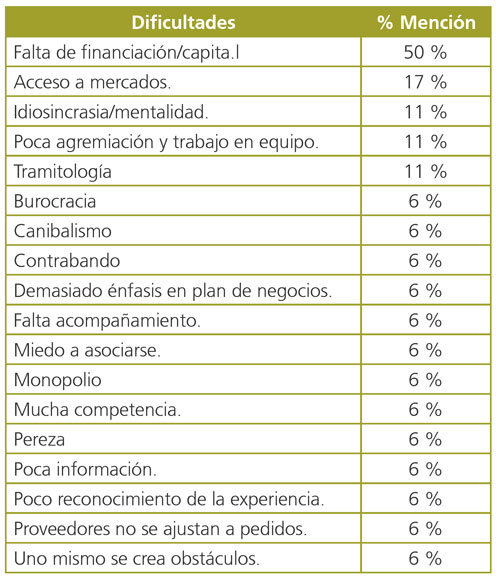 | Dificultades | % Mención |
|---|---|
| Falta de financiación/capita.l | 50 % |
| Acceso a mercados. | 17 % |
| Idiosincrasia/mentalidad. | 11 % |
| Poca agremiación y trabajo en equipo. | 11 % |
| Tramitología | 11 % |
| Burocracia | 6 % |
| Canibalismo | 6 % |
| Contrabando | 6 % |
| Demasiado énfasis en plan de negocios. | 6 % |
| Falta acompañamiento. | 6 % |
| Miedo a asociarse. | 6 % |
| Monopolio | 6 % |
| Mucha competencia. | 6 % |
| Pereza | 6 % |
| Poca información. | 6 % |
| Poco reconocimiento de la experiencia. | 6 % |
| Proveedores no se ajustan a pedidos. | 6 % |
| Uno mismo se crea obstáculos. | 6 % |